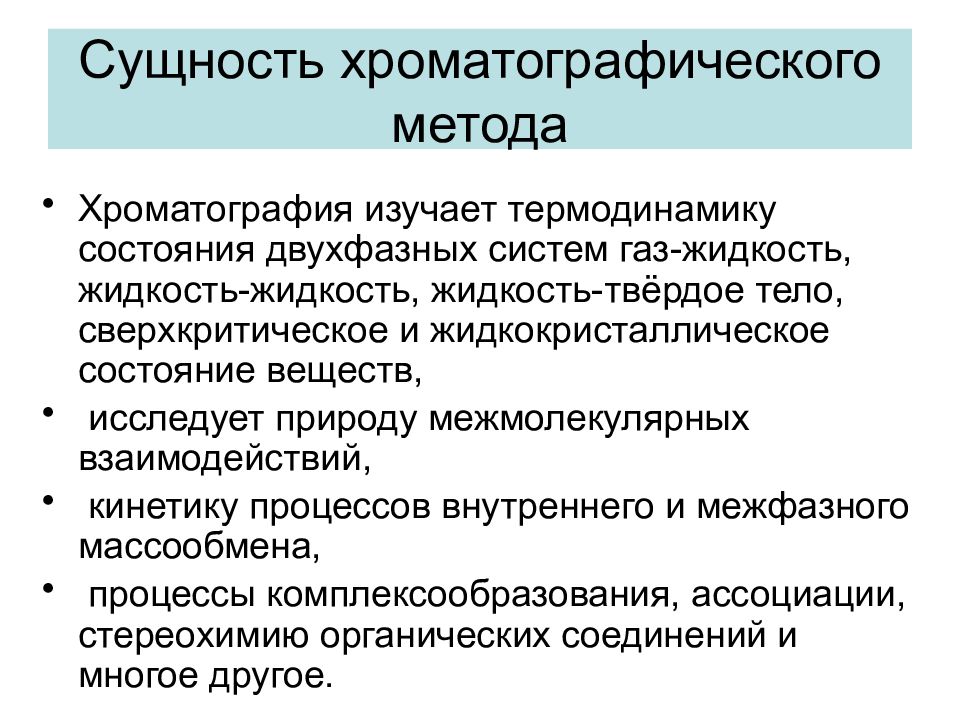 Сущность хроматографического метода

• Хроматография изучает термодинамику состояния двухфазных систем газ-жидкость, жидкость-жидкость, жидкость-твёрдое тело, сверхкритическое и жидкокристаллическое состояние веществ,
• исследует природу межмолекулярных взаимодействий,
• кинетику процессов внутреннего и межфазного массообмена,
• процессы комплексообразования, ассоциации, стереохимию органических соединений и многое другое.